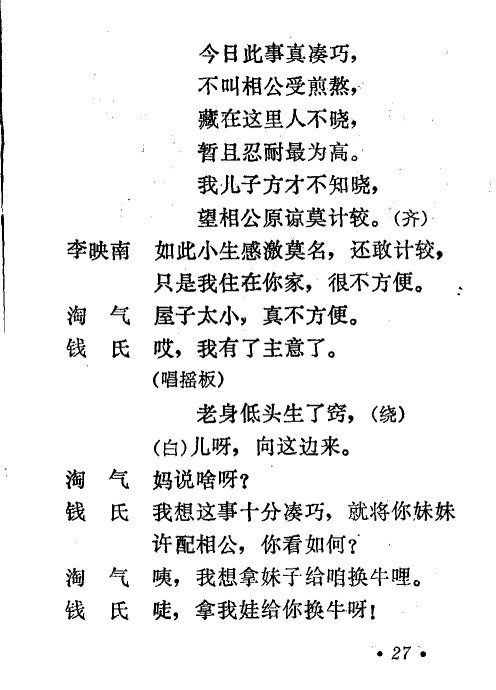 今日此事真凑巧，
不叫相公受煎熬，
藏在这里人不晓，
暂且忍耐最为高。
我儿子方才不知晓，
望相公原谅莫计较。（齐）

李映南　如此小生感激莫名，还敢计较，只是我住在你家，很不方便。

淘　气　屋子太小，真不方便。

钱　氏　哎，我有了主意了。
（唱摇板）
老身低头生了窍，（绕）
（白）儿呀，向这边来。

淘　气　妈说啥呀？

钱　氏　我想这事十分凑巧，就将你妹妹许配相公，你看如何？

淘　气　咦，我想拿妹子给咱换牛哩。

钱　氏　哇，拿我娃给你换牛呀！

• 27 •